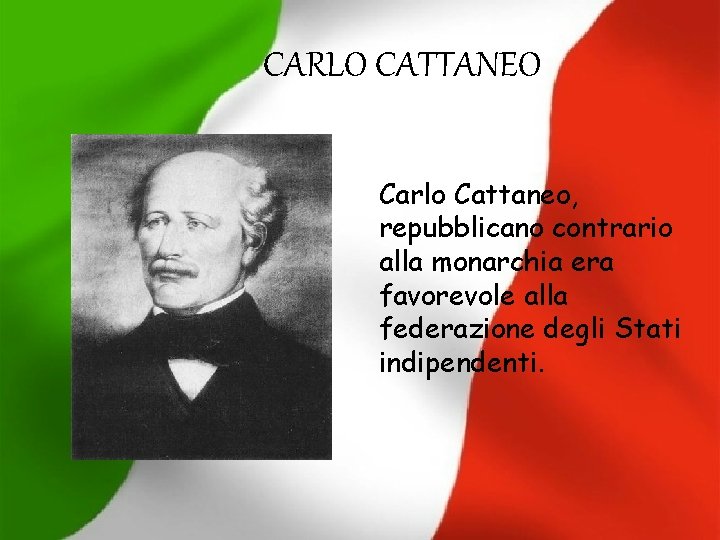 CARLO CATTANEO

Carlo Cattaneo, repubblicano contrario alla monarchia era favorevole alla federazione degli Stati indipendenti.